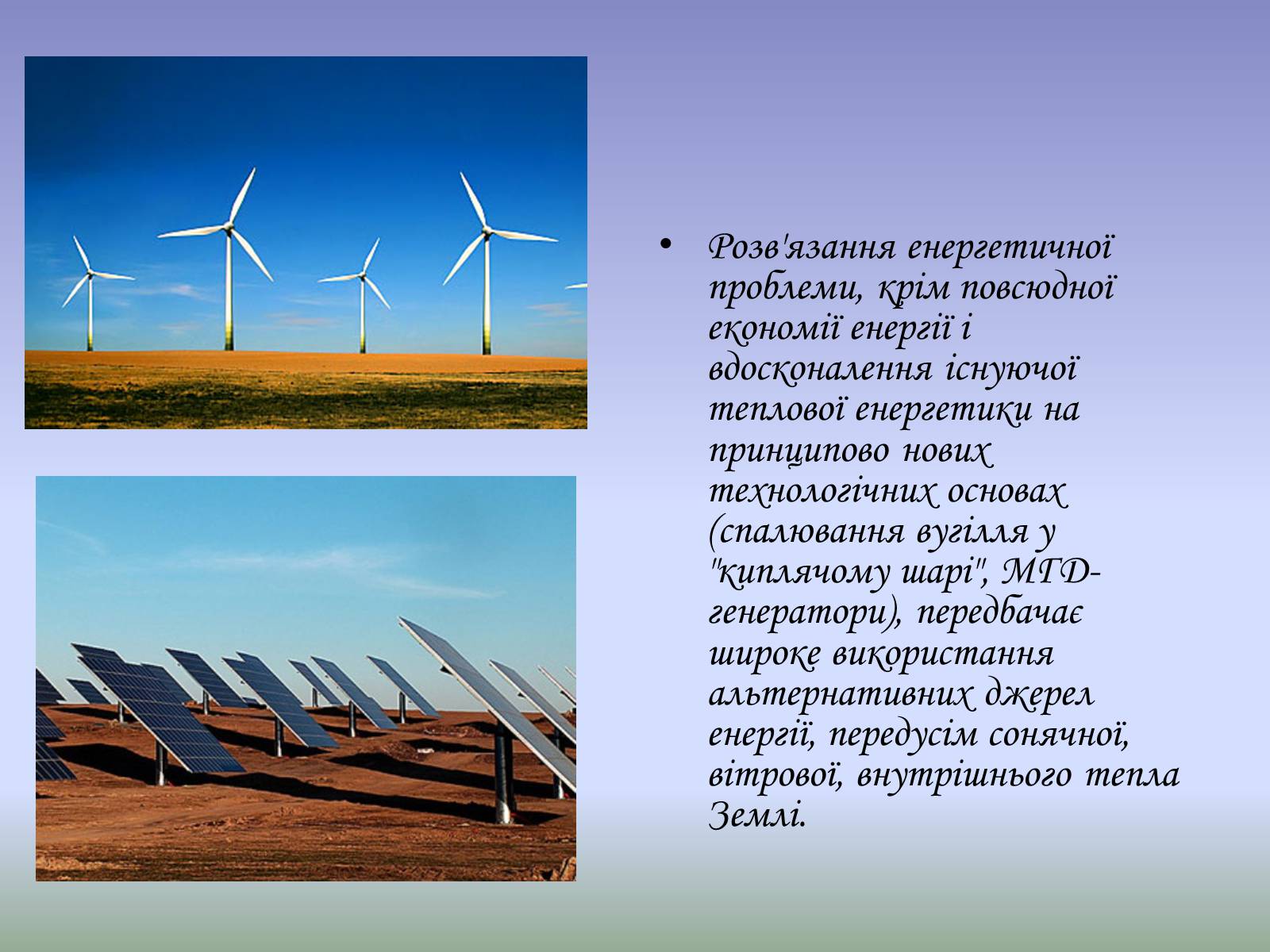 • Розв'язання енергетичної проблеми, крім повсюдної економії енергії і вдосконалення існуючої теплової енергетики на принципово нових технологічних основах (спалювання вугілля у "киплячому шарі", МГД-генератори), передбачає широке використання альтернативних джерел енергії, передусім сонячної, вітрової, внутрішнього тепла Землі.